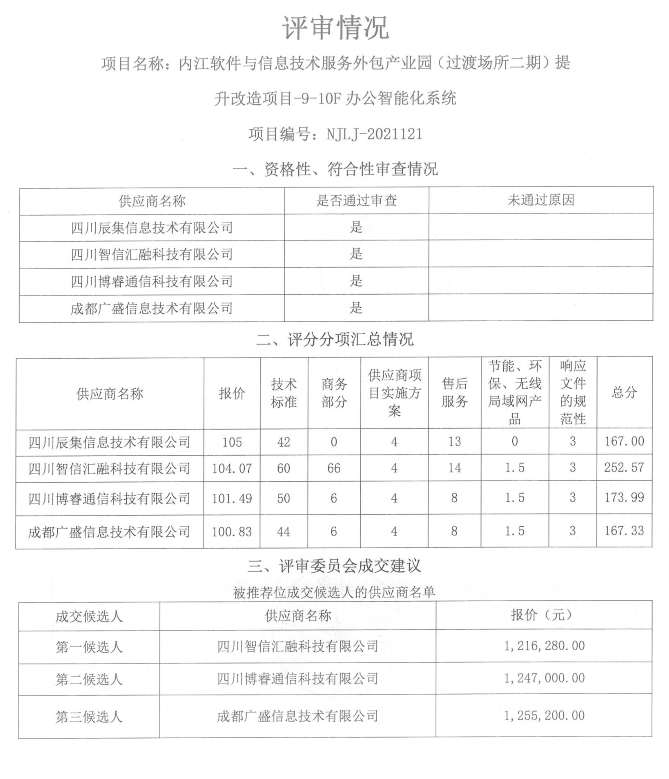 评审情况

项目名称：内江软件与信息技术服务外包产业园（过渡场所二期）提升改造项目-9-10F 办公智能化系统

项目编号：NJLJ-2021121

一、资格性、符合性审查情况

| 供应商名称 | 是否通过审查 | 未通过原因 |
|---|---|---|
| 四川辰集信息技术有限公司 | 是 | |
| 四川智信汇融科技有限公司 | 是 | |
| 四川博睿通信科技有限公司 | 是 | |
| 成都广盛信息技术有限公司 | 是 | |

二、评分分项汇总情况

| 供应商名称 | 报价 | 技术标准 | 商务部分 | 供应商项目实施方案 | 售后服务 | 节能、环保、无线局域网产品 | 响应文件的规范性 | 总分 |
|---|---|---|---|---|---|---|---|---|
| 四川辰集信息技术有限公司 | 105 | 42 | 0 | 4 | 13 | 0 | 3 | 167.00 |
| 四川智信汇融科技有限公司 | 104.07 | 60 | 66 | 4 | 14 | 1.5 | 3 | 252.57 |
| 四川博睿通信科技有限公司 | 101.49 | 50 | 6 | 4 | 8 | 1.5 | 3 | 173.99 |
| 成都广盛信息技术有限公司 | 100.83 | 44 | 6 | 4 | 8 | 1.5 | 3 | 167.33 |

三、评审委员会成交建议

被推荐位成交候选人的供应商名单

| 成交候选人 | 供应商名称 | 报价（元） |
|---|---|---|
| 第一候选人 | 四川智信汇融科技有限公司 | 1,216,280.00 |
| 第二候选人 | 四川博睿通信科技有限公司 | 1,247,000.00 |
| 第三候选人 | 成都广盛信息技术有限公司 | 1,255,200.00 |